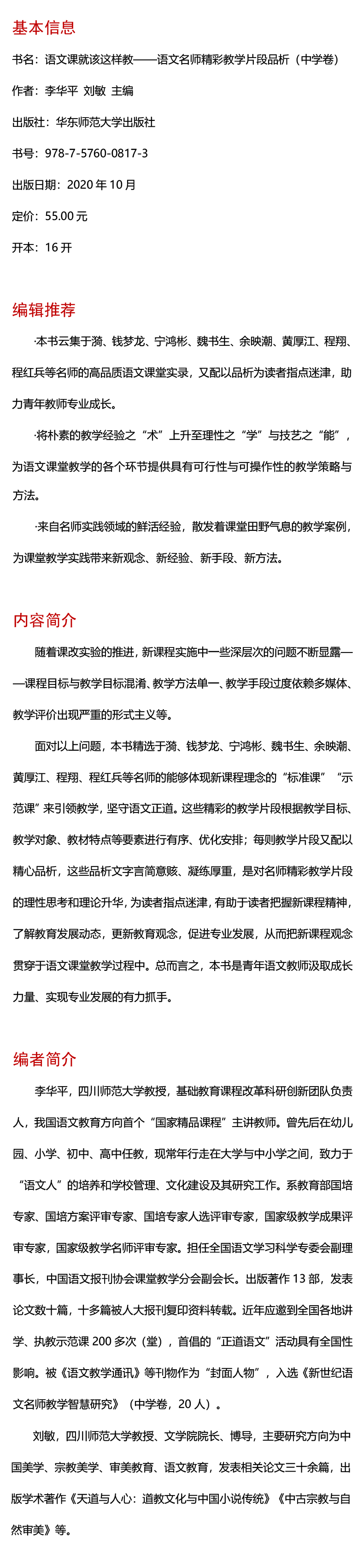 基本信息

书名：语文课就该这样教——语文名师精彩教学片段品析（中学卷）

作者：李华平 刘敏 主编

出版社：华东师范大学出版社

书号：978-7-5760-0817-3

出版日期：2020 年 10 月

定价：55.00 元

开本：16 开

编辑推荐

·本书云集于漪、钱梦龙、宁鸿彬、魏书生、余映潮、黄厚江、程翔、程红兵等名师的高品质语文课堂实录，又配以品析为读者指点迷津，助力青年教师专业成长。

·将朴素的教学经验之“术”上升至理性之“学”与技艺之“能”，为语文课堂教学的各个环节提供具有可行性与可操作性的教学策略与方法。

·来自名师实践领域的鲜活经验，散发着课堂田野气息的教学案例，为课堂教学实践带来新观念、新经验、新手段、新方法。

内容简介

随着课改实验的推进，新课程实施中一些深层次的问题不断显露——课程目标与教学目标混淆、教学方法单一、教学手段过度依赖多媒体、教学评价出现严重的形式主义等。

面对以上问题，本书精选于漪、钱梦龙、宁鸿彬、魏书生、余映潮、黄厚江、程翔、程红兵等名师的能够体现新课程理念的“标准课”“示范课”来引领教学，坚守语文正道。这些精彩的教学片段根据教学目标、教学对象、教材特点等要素进行有序、优化安排；每则教学片段又配以精心品析，这些品析文字言简意赅、凝练厚重，是对名师精彩教学片段的理性思考和理论升华，为读者指点迷津，有助于读者把握新课程精神，了解教育发展动态，更新教育观念，促进专业发展，从而把新课程观念贯穿于语文课堂教学过程中。总而言之，本书是青年语文教师汲取成长力量、实现专业发展的有力抓手。

编者简介

李华平，四川师范大学教授，基础教育课程改革科研创新团队负责人，我国语文教育方向首个“国家精品课程”主讲教师。曾先后在幼儿园、小学、初中、高中任教，现常年行走在大学与中小学之间，致力于“语文人”的培养和学校管理、文化建设及其研究工作。系教育部国培专家、国培方案评审专家、国培专家人选评审专家，国家级教学成果评审专家，国家级教学名师评审专家。担任全国语文学习科学专委会副理事长，中国语文报刊协会课堂教学分会副会长。出版著作 13 部，发表论文数十篇，十多篇被人大报刊复印资料转载。近年应邀到全国各地讲学、执教示范课 200 多次（堂），首倡的“正道语文”活动具有全国性影响。被《语文教学通讯》等刊物作为“封面人物”，入选《新世纪语文名师教学智慧研究》（中学卷，20 人）。

刘敏，四川师范大学教授、文学院院长、博导，主要研究方向为中国美学、宗教美学、审美教育、语文教育，发表相关论文三十余篇，出版学术著作《天道与人心：道教文化与中国小说传统》《中古宗教与自然审美》等。